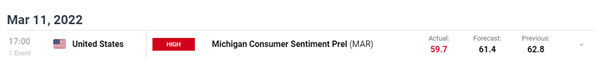 Mar 11, 2022

17:00
1 Event

United States

HIGH

Michigan Consumer Sentiment Prel (MAR)

Actual:
59.7

Forecast:
61.4

Previous:
62.8